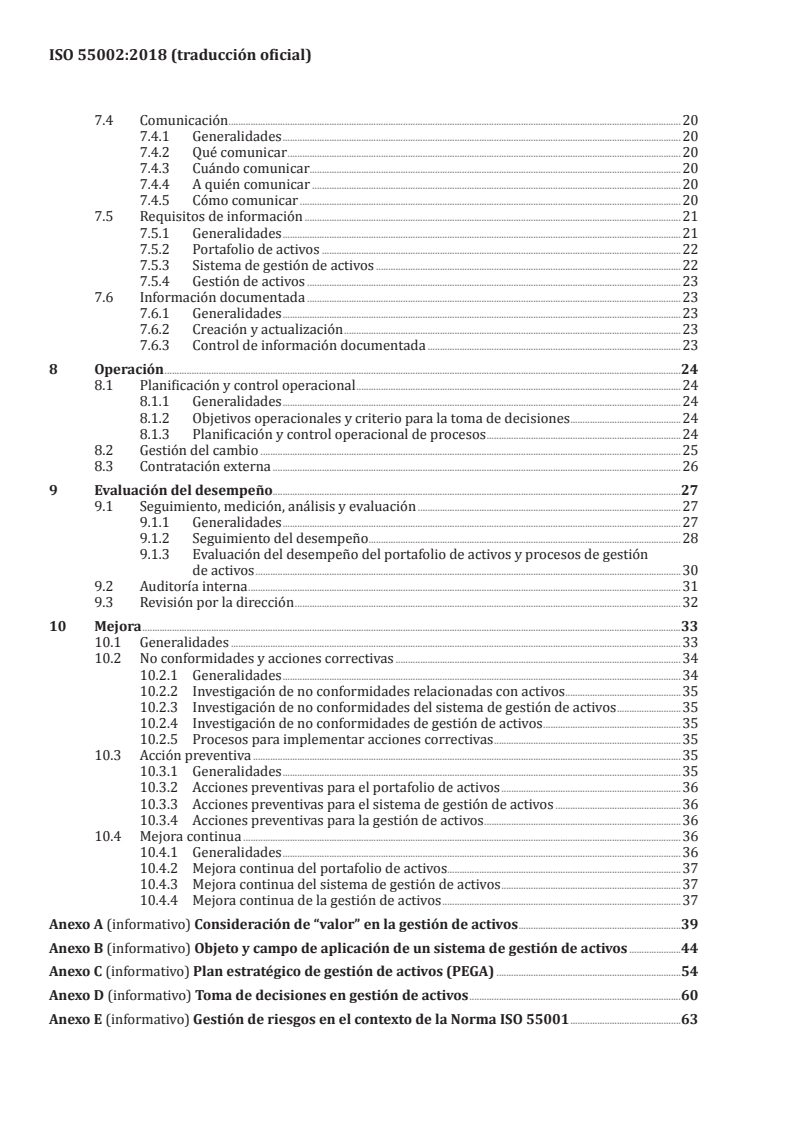 ISO 55002:2018 (traducción oficial)

7.4 Comunicación 20
7.4.1 Generalidades 20
7.4.2 Qué comunicar 20
7.4.3 Cuándo comunicar 20
7.4.4 A quién comunicar 20
7.4.5 Cómo comunicar 20
7.5 Requisitos de información 21
7.5.1 Generalidades 21
7.5.2 Portafolio de activos 22
7.5.3 Sistema de gestión de activos 22
7.5.4 Gestión de activos 23
7.6 Información documentada 23
7.6.1 Generalidades 23
7.6.2 Creación y actualización 23
7.6.3 Control de información documentada 23

8 Operación 24
8.1 Planificación y control operacional 24
8.1.1 Generalidades 24
8.1.2 Objetivos operacionales y criterio para la toma de decisiones 24
8.1.3 Planificación y control operacional de procesos 24
8.2 Gestión del cambio 25
8.3 Contratación externa 26

9 Evaluación del desempeño 27
9.1 Seguimiento, medición, análisis y evaluación 27
9.1.1 Generalidades 27
9.1.2 Seguimiento del desempeño 28
9.1.3 Evaluación del desempeño del portafolio de activos y procesos de gestión de activos 30
9.2 Auditoría interna 31
9.3 Revisión por la dirección 32

10 Mejora 33
10.1 Generalidades 33
10.2 No conformidades y acciones correctivas 34
10.2.1 Generalidades 34
10.2.2 Investigación de no conformidades relacionadas con activos 35
10.2.3 Investigación de no conformidades del sistema de gestión de activos 35
10.2.4 Investigación de no conformidades de gestión de activos 35
10.2.5 Procesos para implementar acciones correctivas 35
10.3 Acción preventiva 35
10.3.1 Generalidades 35
10.3.2 Acciones preventivas para el portafolio de activos 36
10.3.3 Acciones preventivas para el sistema de gestión de activos 36
10.3.4 Acciones preventivas para la gestión de activos 36
10.4 Mejora continua 36
10.4.1 Generalidades 36
10.4.2 Mejora continua del portafolio de activos 37
10.4.3 Mejora continua del sistema de gestión de activos 37
10.4.4 Mejora continua de la gestión de activos 37

Anexo A (informativo) Consideración de “valor” en la gestión de activos 39

Anexo B (informativo) Objeto y campo de aplicación de un sistema de gestión de activos 44

Anexo C (informativo) Plan estratégico de gestión de activos (PEGA) 54

Anexo D (informativo) Toma de decisiones en gestión de activos 60

Anexo E (informativo) Gestión de riesgos en el contexto de la Norma ISO 55001 63